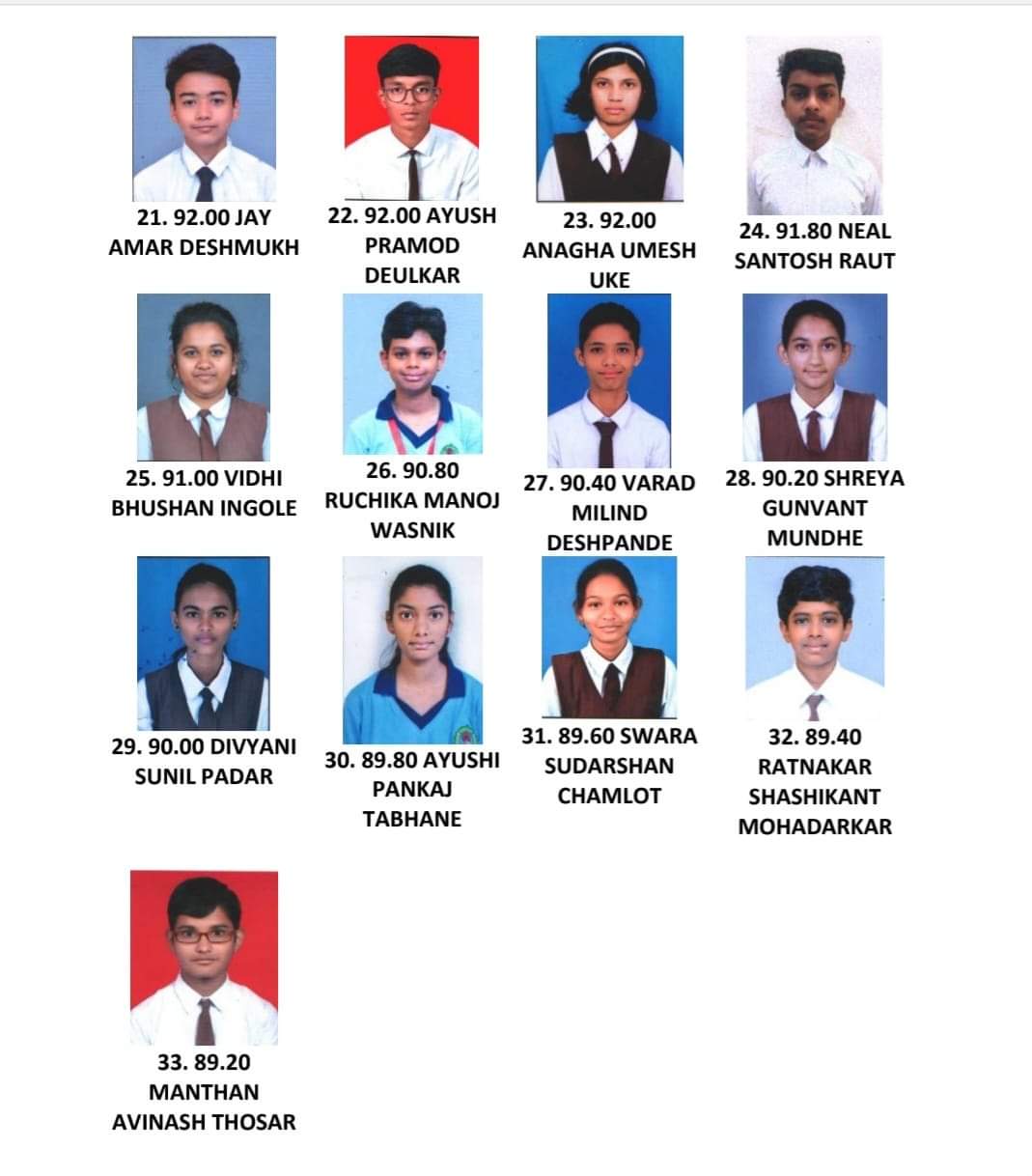 21. 92.00 JAY AMAR DESHMUKH

22. 92.00 AYUSH PRAMOD DEULKAR

23. 92.00 ANAGHA UMESH UKE

24. 91.80 NEAL SANTOSH RAUT

25. 91.00 VIDHI BHUSHAN INGOLE

26. 90.80 RUCHIKA MANOJ WASNIK

27. 90.40 VARAD MILIND DESHPANDE

28. 90.20 SHREYA GUNVANT MUNDHE

29. 90.00 DIVYANI SUNIL PADAR

30. 89.80 AYUSHI PANKAJ TABHANE

31. 89.60 SWARA SUDARSHAN CHAMLOT

32. 89.40 RATNAKAR SHASHIKANT MOHADARKAR

33. 89.20 MANTHAN AVINASH THOSAR